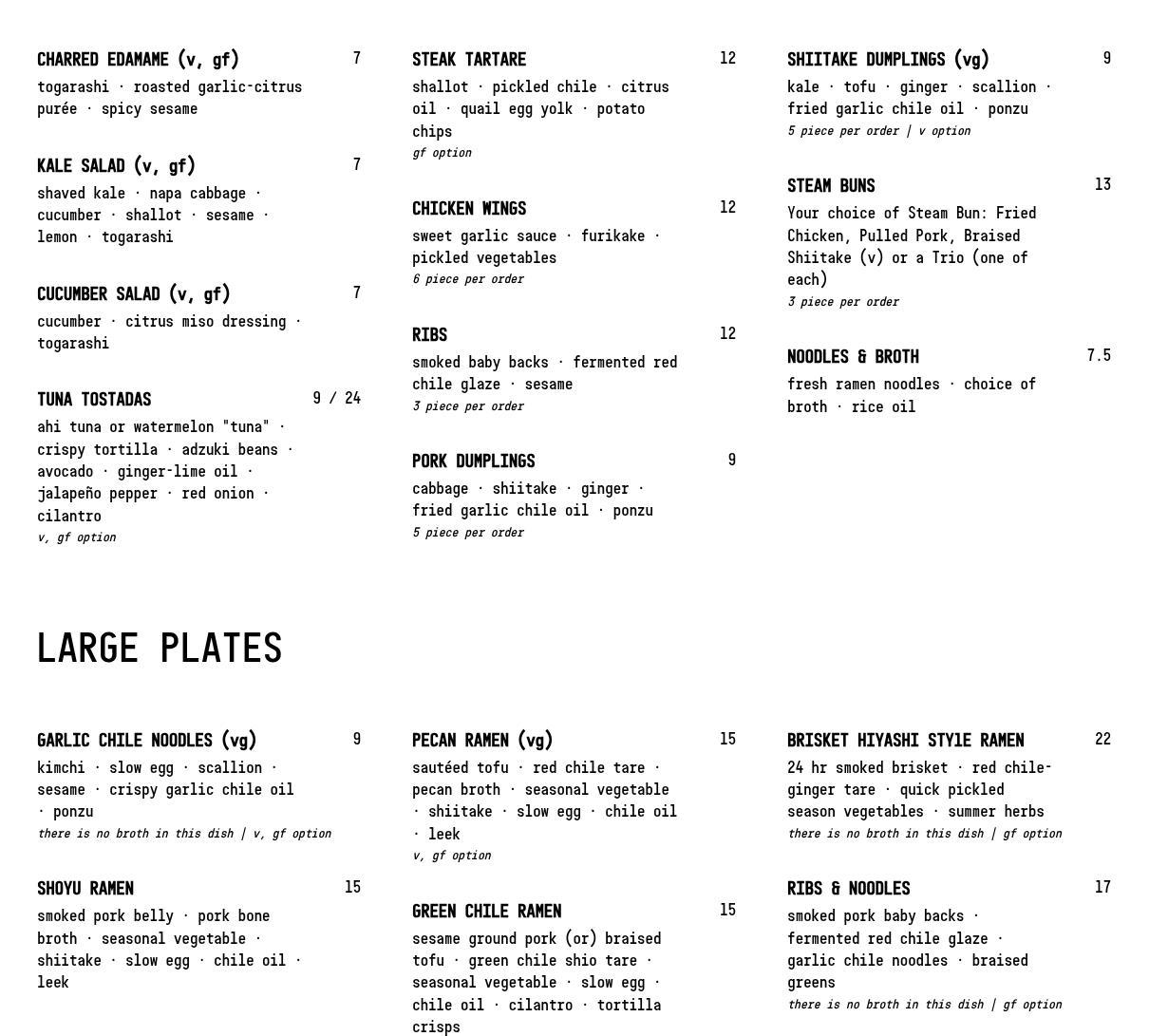 CHARRED EDAMAME (v, gf) 7
togarashi · roasted garlic-citrus purée · spicy sesame

KALE SALAD (v, gf) 7
shaved kale · napa cabbage · cucumber · shallot · sesame · lemon · togarashi

CUCUMBER SALAD (v, gf) 7
cucumber · citrus miso dressing · togarashi

TUNA TOSTADAS 9 / 24
ahi tuna or watermelon "tuna" · crispy tortilla · adzuki beans · avocado · ginger-lime oil · jalapeño pepper · red onion · cilantro
v, gf option

STEAK TARTARE 12
shallot · pickled chile · citrus oil · quail egg yolk · potato chips
gf option

CHICKEN WINGS 12
sweet garlic sauce · furikake · pickled vegetables
6 piece per order

RIBS 12
smoked baby backs · fermented red chile glaze · sesame
3 piece per order

PORK DUMPLINGS 9
cabbage · shiitake · ginger · fried garlic chile oil · ponzu
5 piece per order

SHIITAKE DUMPLINGS (vg) 9
kale · tofu · ginger · scallion · fried garlic chile oil · ponzu
5 piece per order | v option

STEAM BUNS 13
Your choice of Steam Bun: Fried Chicken, Pulled Pork, Braised Shiitake (v) or a Trio (one of each)
3 piece per order

NOODLES & BROTH 7.5
fresh ramen noodles · choice of broth · rice oil

LARGE PLATES

GARLIC CHILE NOODLES (vg) 9
kimchi · slow egg · scallion · sesame · crispy garlic chile oil · ponzu
there is no broth in this dish | v, gf option

SHOYU RAMEN 15
smoked pork belly · pork bone broth · seasonal vegetable · shiitake · slow egg · chile oil · leek

PECAN RAMEN (vg) 15
sautéed tofu · red chile tare · pecan broth · seasonal vegetable · shiitake · slow egg · chile oil · leek
v, gf option

GREEN CHILE RAMEN 15
sesame ground pork (or) braised tofu · green chile shio tare · seasonal vegetable · slow egg · chile oil · cilantro · tortilla crisps

BRISKET HIYASHI STY1E RAMEN 22
24 hr smoked brisket · red chile-ginger tare · quick pickled season vegetables · summer herbs
there is no broth in this dish | gf option

RIBS & NOODLES 17
smoked pork baby backs · fermented red chile glaze · garlic chile noodles · braised greens
there is no broth in this dish | gf option